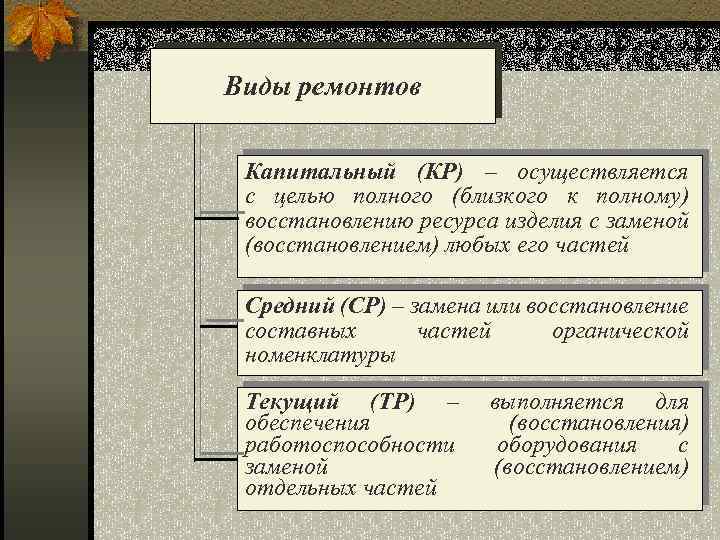 Виды ремонтов

Капитальный (КР) – осуществляется с целью полного (близкого к полному) восстановлению ресурса изделия с заменой (восстановлением) любых его частей

Средний (СР) – замена или восстановление составных частей органической номенклатуры

Текущий (ТР) – выполняется для обеспечения (восстановления) работоспособности оборудования с заменой (восстановлением) отдельных частей